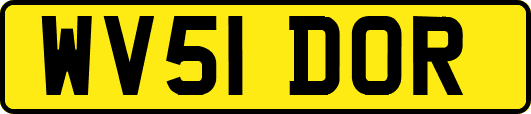 WV51 DOR